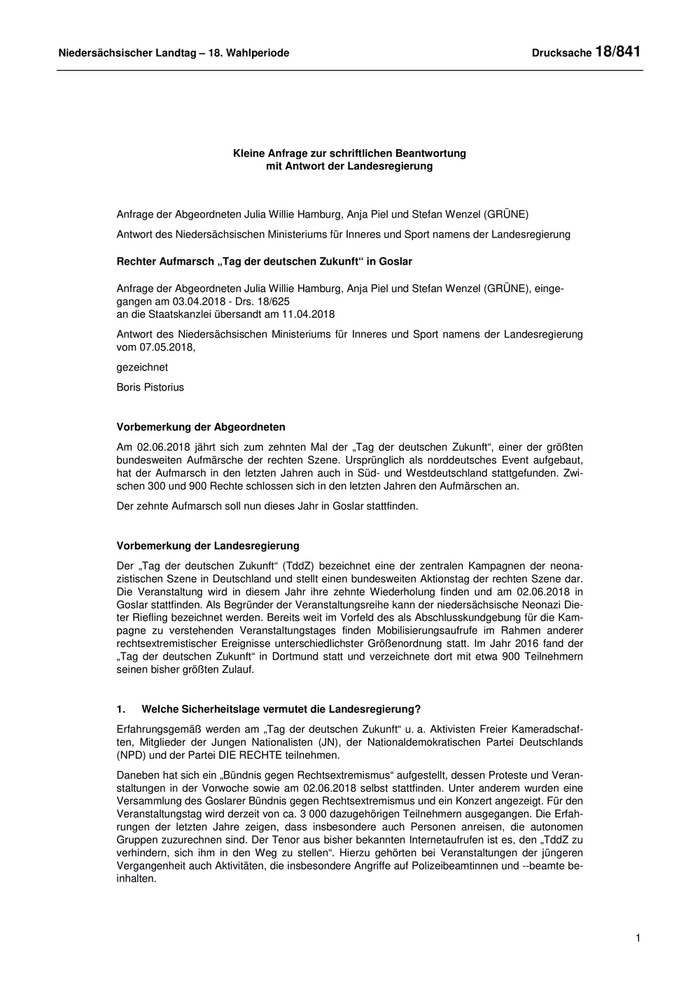 Niedersächsischer Landtag – 18. Wahlperiode

Drucksache 18/841

Kleine Anfrage zur schriftlichen Beantwortung mit Antwort der Landesregierung

Anfrage der Abgeordneten Julia Willie Hamburg, Anja Piel und Stefan Wenzel (GRÜNE)

Antwort des Niedersächsischen Ministeriums für Inneres und Sport namens der Landesregierung

Rechter Aufmarsch „Tag der deutschen Zukunft“ in Goslar

Anfrage der Abgeordneten Julia Willie Hamburg, Anja Piel und Stefan Wenzel (GRÜNE), eingegangen am 03.04.2018 - Drs. 18/625
an die Staatskanzlei übersandt am 11.04.2018

Antwort des Niedersächsischen Ministeriums für Inneres und Sport namens der Landesregierung vom 07.05.2018,

gezeichnet

Boris Pistorius

Vorbemerkung der Abgeordneten

Am 02.06.2018 jährt sich zum zehnten Mal der „Tag der deutschen Zukunft“, einer der größten bundesweiten Aufmärsche der rechten Szene. Ursprünglich als norddeutsches Event aufgebaut, hat der Aufmarsch in den letzten Jahren auch in Süd- und Westdeutschland stattgefunden. Zwischen 300 und 900 Rechte schlossen sich in den letzten Jahren den Aufmärschen an.

Der zehnte Aufmarsch soll nun dieses Jahr in Goslar stattfinden.

Vorbemerkung der Landesregierung

Der „Tag der deutschen Zukunft“ (TddZ) bezeichnet eine der zentralen Kampagnen der neonazistischen Szene in Deutschland und stellt einen bundesweiten Aktionstag der rechten Szene dar. Die Veranstaltung wird in diesem Jahr ihre zehnte Wiederholung finden und am 02.06.2018 in Goslar stattfinden. Als Begründer der Veranstaltungsreihe kann der niedersächsische Neonazi Dieter Riefling bezeichnet werden. Bereits weit im Vorfeld des als Abschlusskundgebung für die Kampagne zu verstehenden Veranstaltungstages finden Mobilisierungsaufrufe im Rahmen anderer rechtsextremistischer Ereignisse unterschiedlichster Größenordnung statt. Im Jahr 2016 fand der „Tag der deutschen Zukunft“ in Dortmund statt und verzeichnete dort mit etwa 900 Teilnehmern seinen bisher größten Zulauf.

1. Welche Sicherheitslage vermutet die Landesregierung?

Erfahrungsgemäß werden am „Tag der deutschen Zukunft“ u. a. Aktivisten Freier Kameradschaften, Mitglieder der Jungen Nationalisten (JN), der Nationaldemokratischen Partei Deutschlands (NPD) und der Partei DIE RECHTE teilnehmen.

Daneben hat sich ein „Bündnis gegen Rechtsextremismus“ aufgestellt, dessen Proteste und Veranstaltungen in der Vorwoche sowie am 02.06.2018 selbst stattfinden. Unter anderem wurden eine Versammlung des Goslarer Bündnis gegen Rechtsextremismus und ein Konzert angezeigt. Für den Veranstaltungstag wird derzeit von ca. 3 000 dazugehörigen Teilnehmern ausgegangen. Die Erfahrungen der letzten Jahre zeigen, dass insbesondere auch Personen anreisen, die autonomen Gruppen zuzurechnen sind. Der Tenor aus bisher bekannten Internetaufrufen ist es, den „TddZ zu verhindern, sich ihm in den Weg zu stellen“. Hierzu gehörten bei Veranstaltungen der jüngeren Vergangenheit auch Aktivitäten, die insbesondere Angriffe auf Polizeibeamtinnen und --beamte beinhalten.

1